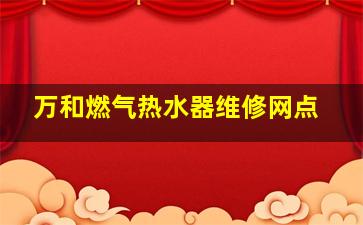 万和燃气热水器维修网点